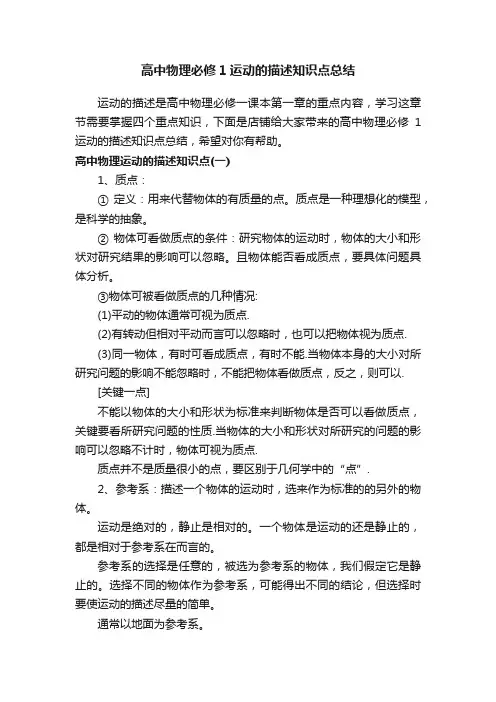 高中物理必修 1 运动的描述知识点总结

运动的描述是高中物理必修一课本第一章的重点内容，学习这章节需要掌握四个重点知识，下面是店铺给大家带来的高中物理必修 1 运动的描述知识点总结，希望对你有帮助。

高中物理运动的描述知识点(一)

1、质点：

① 定义：用来代替物体的有质量的点。质点是一种理想化的模型，是科学的抽象。

② 物体可看做质点的条件：研究物体的运动时，物体的大小和形状对研究结果的影响可以忽略。且物体能否看成质点，要具体问题具体分析。

③物体可被看做质点的几种情况:

(1)平动的物体通常可视为质点.

(2)有转动但相对平动而言可以忽略时，也可以把物体视为质点.

(3)同一物体，有时可看成质点，有时不能.当物体本身的大小对所研究问题的影响不能忽略时，不能把物体看做质点，反之，则可以.

[关键一点]

不能以物体的大小和形状为标准来判断物体是否可以看做质点，关键要看所研究问题的性质.当物体的大小和形状对所研究的问题的影响可以忽略不计时，物体可视为质点.

质点并不是质量很小的点，要区别于几何学中的“点”.

2、参考系：描述一个物体的运动时，选来作为标准的的另外的物体。

运动是绝对的，静止是相对的。一个物体是运动的还是静止的，都是相对于参考系在而言的。

参考系的选择是任意的，被选为参考系的物体，我们假定它是静止的。选择不同的物体作为参考系，可能得出不同的结论，但选择时要使运动的描述尽量的简单。

通常以地面为参考系。